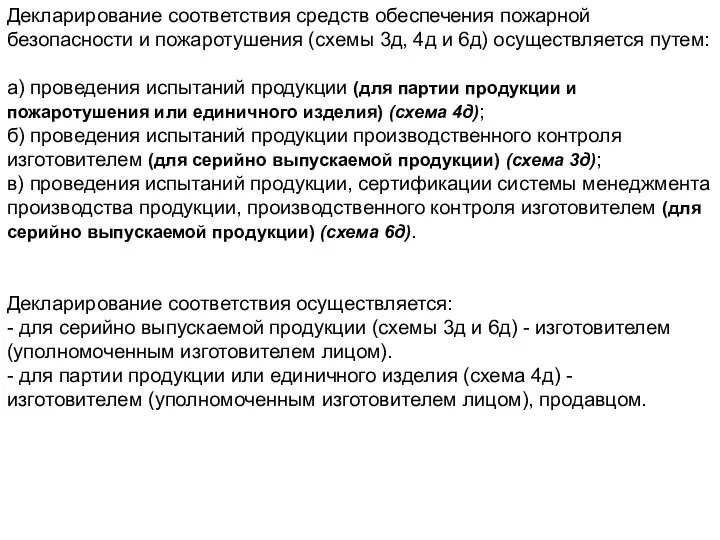 Декларирование соответствия средств обеспечения пожарной безопасности и пожаротушения (схемы 3д, 4д и 6д) осуществляется путем:

а) проведения испытаний продукции (для партии продукции и пожаротушения или единичного изделия) (схема 4д);
б) проведения испытаний продукции производственного контроля изготовителем (для серийно выпускаемой продукции) (схема 3д);
в) проведения испытаний продукции, сертификации системы менеджмента производства продукции, производственного контроля изготовителем (для серийно выпускаемой продукции) (схема 6д).

Декларирование соответствия осуществляется:
- для серийно выпускаемой продукции (схемы 3д и 6д) - изготовителем (уполномоченным изготовителем лицом).
- для партии продукции или единичного изделия (схема 4д) - изготовителем (уполномоченным изготовителем лицом), продавцом.